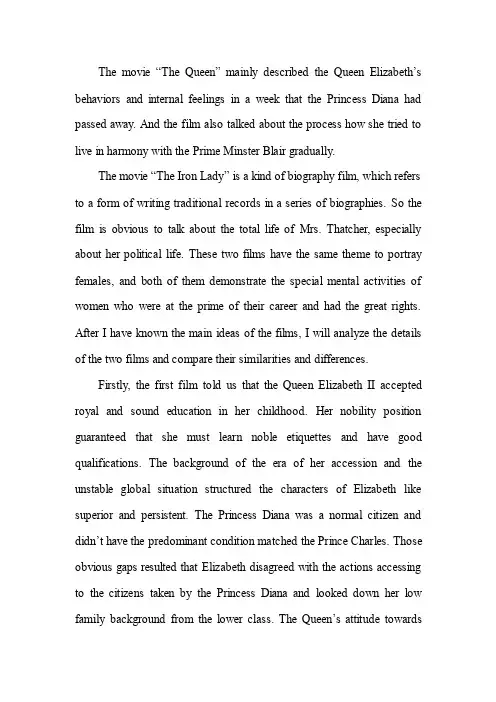 The movie “The Queen” mainly described the Queen Elizabeth’s behaviors and internal feelings in a week that the Princess Diana had passed away. And the film also talked about the process how she tried to live in harmony with the Prime Minster Blair gradually.

The movie “The Iron Lady” is a kind of biography film, which refers to a form of writing traditional records in a series of biographies. So the film is obvious to talk about the total life of Mrs. Thatcher, especially about her political life. These two films have the same theme to portray females, and both of them demonstrate the special mental activities of women who were at the prime of their career and had the great rights. After I have known the main ideas of the films, I will analyze the details of the two films and compare their similarities and differences.

Firstly, the first film told us that the Queen Elizabeth II accepted royal and sound education in her childhood. Her nobility position guaranteed that she must learn noble etiquettes and have good qualifications. The background of the era of her accession and the unstable global situation structured the characters of Elizabeth like superior and persistent. The Princess Diana was a normal citizen and didn’t have the predominant condition matched the Prince Charles. Those obvious gaps resulted that Elizabeth disagreed with the actions accessing to the citizens taken by the Princess Diana and looked down her low family background from the lower class. The Queen’s attitude towards